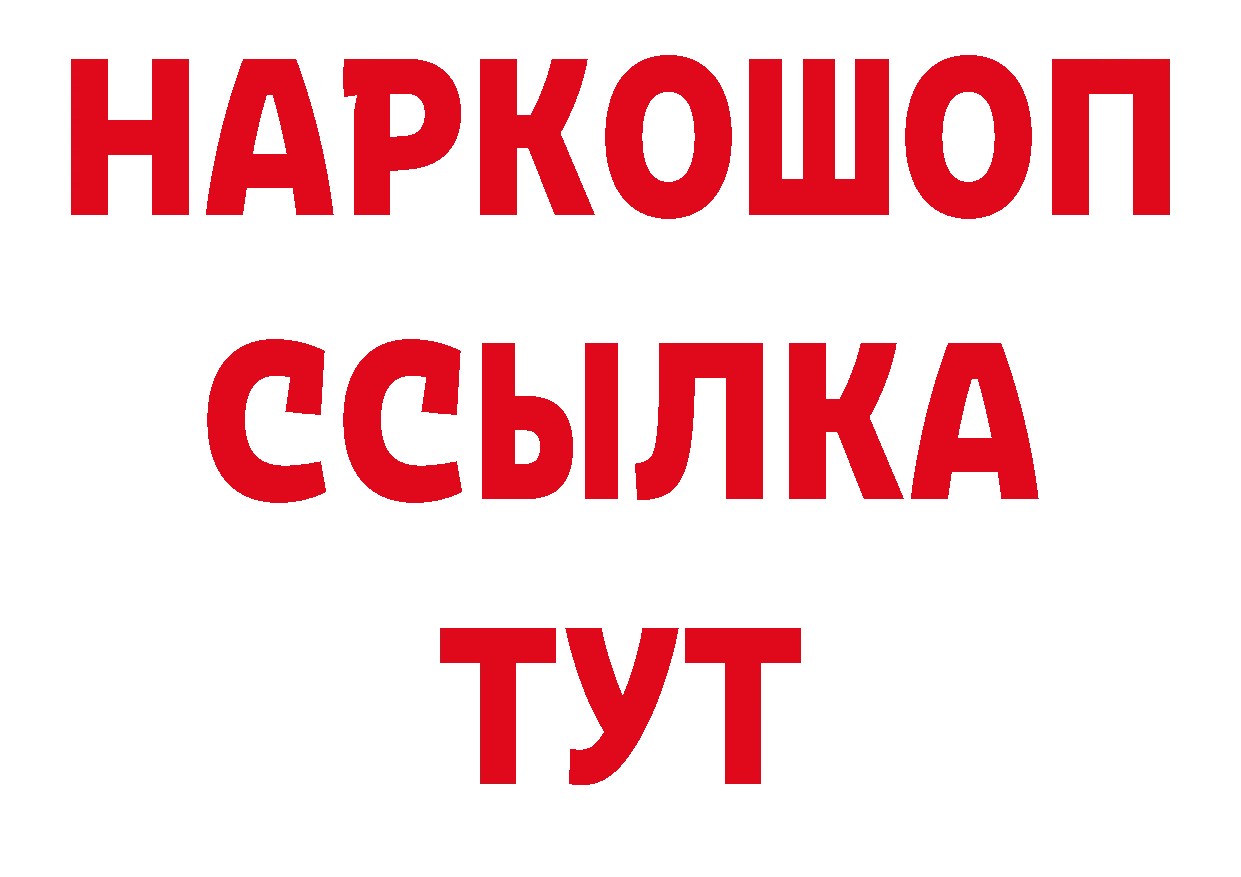 НАРКОШОП
ССЫЛКА
ТУТ